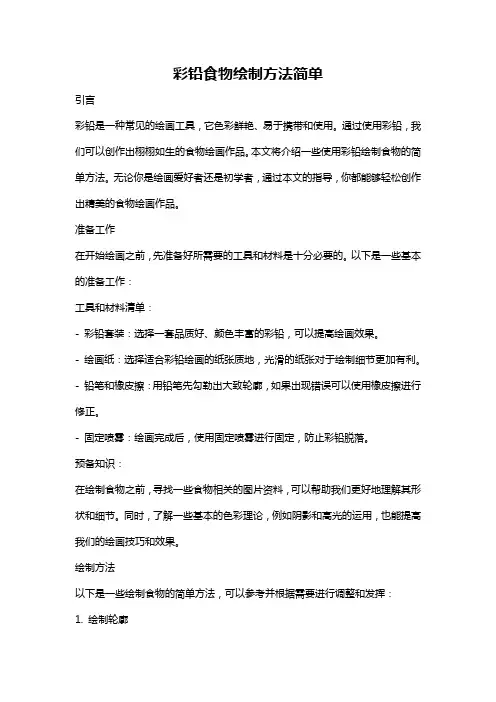 彩铅食物绘制方法简单

引言

彩铅是一种常见的绘画工具，它色彩鲜艳、易于携带和使用。通过使用彩铅，我们可以创作出栩栩如生的食物绘画作品。本文将介绍一些使用彩铅绘制食物的简单方法。无论你是绘画爱好者还是初学者，通过本文的指导，你都能够轻松创作出精美的食物绘画作品。

准备工作

在开始绘画之前，先准备好所需要的工具和材料是十分必要的。以下是一些基本的准备工作：

工具和材料清单：

- 彩铅套装：选择一套品质好、颜色丰富的彩铅，可以提高绘画效果。

- 绘画纸：选择适合彩铅绘画的纸张质地，光滑的纸张对于绘制细节更加有利。

- 铅笔和橡皮擦：用铅笔先勾勒出大致轮廓，如果出现错误可以使用橡皮擦进行修正。

- 固定喷雾：绘画完成后，使用固定喷雾进行固定，防止彩铅脱落。

预备知识：

在绘制食物之前，寻找一些食物相关的图片资料，可以帮助我们更好地理解其形状和细节。同时，了解一些基本的色彩理论，例如阴影和高光的运用，也能提高我们的绘画技巧和效果。

绘制方法

以下是一些绘制食物的简单方法，可以参考并根据需要进行调整和发挥：

1. 绘制轮廓